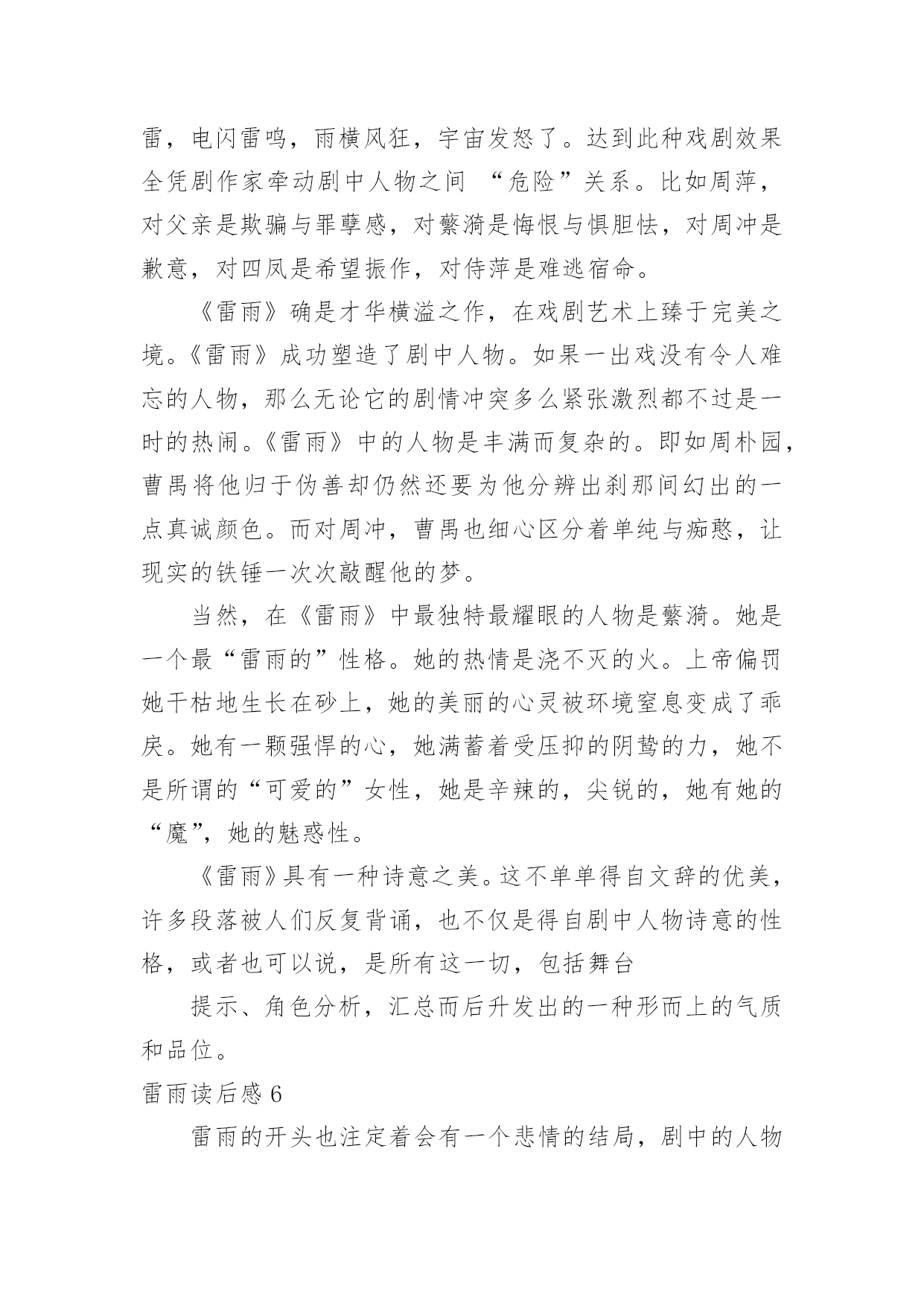 雷，电闪雷鸣，雨横风狂，宇宙发怒了。达到此种戏剧效果全凭剧作家牵动剧中人物之间 “危险”关系。比如周萍，对父亲是欺骗与罪孽感，对蘩漪是悔恨与惧胆怯，对周冲是歉意，对四凤是希望振作，对侍萍是难逃宿命。

《雷雨》确是才华横溢之作，在戏剧艺术上臻于完美之境。《雷雨》成功塑造了剧中人物。如果一出戏没有令人难忘的人物，那么无论它的剧情冲突多么紧张激烈都不过是一时的热闹。《雷雨》中的人物是丰满而复杂的。即如周朴园，曹禺将他归于伪善却仍然还要为他分辨出刹那间幻出的一点真诚颜色。而对周冲，曹禺也细心区分着单纯与痴憨，让现实的铁锤一次次敲醒他的梦。

当然，在《雷雨》中最独特最耀眼的人物是蘩漪。她是一个最“雷雨的”性格。她的热情是浇不灭的火。上帝偏罚她干枯地生长在砂上，她的美丽的心灵被环境窒息变成了乖戾。她有一颗强悍的心，她满蓄着受压抑的阴鸷的力，她不是所谓的“可爱的”女性，她是辛辣的，尖锐的，她有她的“魔”，她的魅惑性。

《雷雨》具有一种诗意之美。这不单单得自文辞的优美，许多段落被人们反复背诵，也不仅是得自剧中人物诗意的性格，或者也可以说，是所有这一切，包括舞台

提示、角色分析，汇总而后升发出的一种形而上的气质和品位。

雷雨读后感 6

雷雨的开头也注定着会有一个悲情的结局，剧中的人物